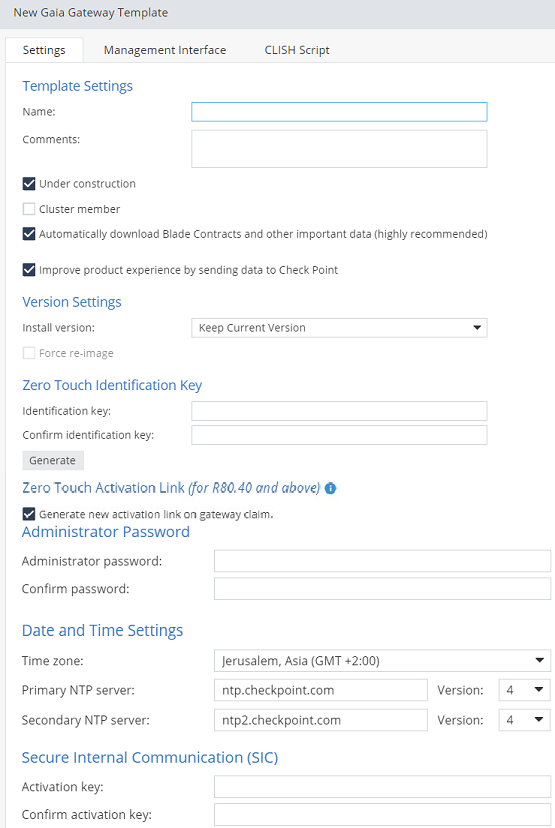 New Gaia Gateway Template

Settings
Management Interface
CLISH Script

Template Settings

Name:

Comments:

Under construction

Cluster member

Automatically download Blade Contracts and other important data (highly recommended)

Improve product experience by sending data to Check Point

Version Settings

Install version: Keep Current Version

Force re-image

Zero Touch Identification Key

Identification key:

Confirm identification key:

Generate

Zero Touch Activation Link (for R80.40 and above)

Generate new activation link on gateway claim.

Administrator Password

Administrator password:

Confirm password:

Date and Time Settings

Time zone: Jerusalem, Asia (GMT +2:00)

Primary NTP server: ntp.checkpoint.com Version: 4

Secondary NTP server: ntp2.checkpoint.com Version: 4

Secure Internal Communication (SIC)

Activation key:

Confirm activation key: